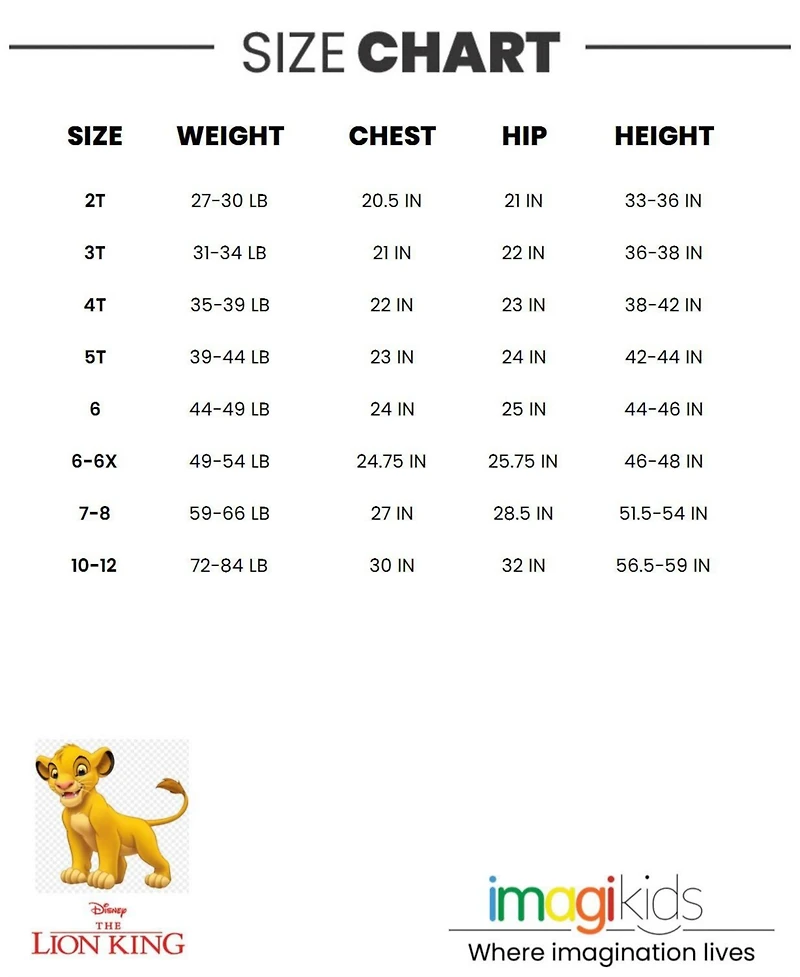 SIZE CHART

| SIZE | WEIGHT | CHEST | HIP | HEIGHT |
|---|---|---|---|---|
| 2T | 27-30 LB | 20.5 IN | 21 IN | 33-36 IN |
| 3T | 31-34 LB | 21 IN | 22 IN | 36-38 IN |
| 4T | 35-39 LB | 22 IN | 23 IN | 38-42 IN |
| 5T | 39-44 LB | 23 IN | 24 IN | 42-44 IN |
| 6 | 44-49 LB | 24 IN | 25 IN | 44-46 IN |
| 6-6X | 49-54 LB | 24.75 IN | 25.75 IN | 46-48 IN |
| 7-8 | 59-66 LB | 27 IN | 28.5 IN | 51.5-54 IN |
| 10-12 | 72-84 LB | 30 IN | 32 IN | 56.5-59 IN |

Disney
THE
LION KING

imagikids
Where imagination lives